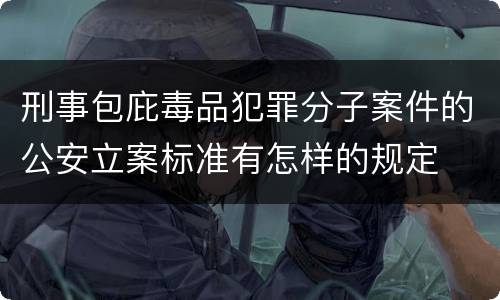 刑事包庇毒品犯罪分子案件的公安立案标准有怎样的规定